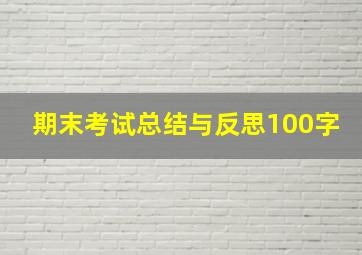 期末考试总结与反思100字